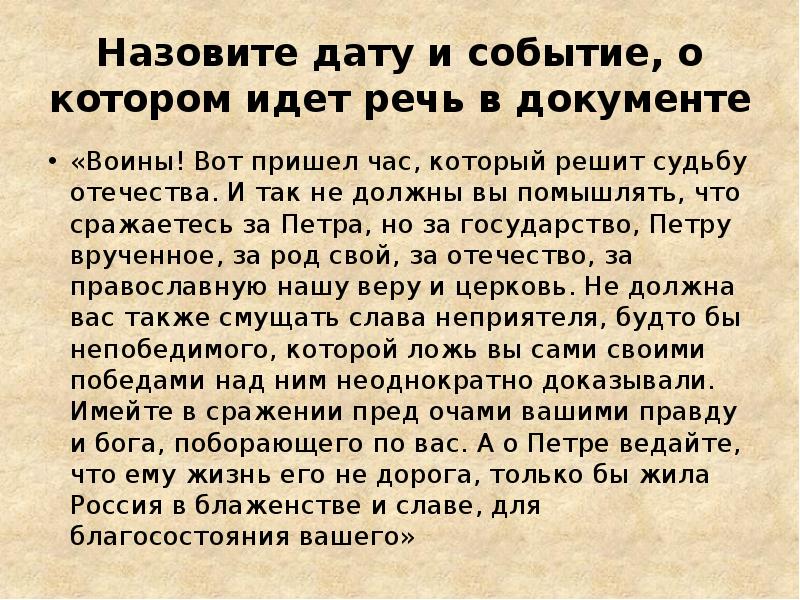 Назовите дату и событие, о котором идет речь в документе

• «Воины! Вот пришел час, который решит судьбу отечества. И так не должны вы помышлять, что сражаетесь за Петра, но за государство, Петру врученное, за род свой, за отечество, за православную нашу веру и церковь. Не должна вас также смущать слава неприятеля, будто бы непобедимого, которой ложь вы сами своими победами над ним неоднократно доказывали. Имейте в сражении пред очами вашими правду и бога, поборающего по вас. А о Петре ведайте, что ему жизнь его не дорога, только бы жила Россия в блаженстве и славе, для благосостояния вашего»